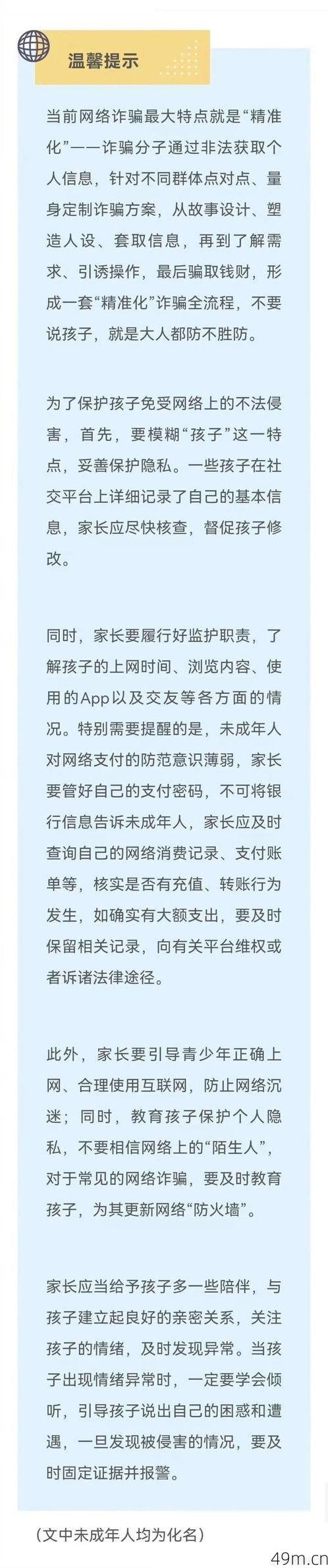 温馨提示

当前网络诈骗最大特点就是“精准化”——诈骗分子通过非法获取个人信息，针对不同群体点对点、量身定制诈骗方案，从故事设计、塑造人设、套取信息，再到了解需求、引诱操作，最后骗取钱财，形成一套“精准化”诈骗全流程，不要说孩子，就是大人都防不胜防。

为了保护孩子免受网络上的不法侵害，首先，要模糊“孩子”这一特点，妥善保护隐私。一些孩子在社交平台上详细记录了自己的基本信息，家长应尽快核查，督促孩子修改。

同时，家长要履行好监护职责，了解孩子的上网时间、浏览内容、使用的App以及交友等各方面的情况。特别需要提醒的是，未成年人对网络支付的防范意识薄弱，家长要管好自己的支付密码，不可将银行信息告诉未成年人，家长应及时查询自己的网络消费记录、支付账单等，核实是否有充值、转账行为发生，如确实有大额支出，要及时保留相关记录，向有关平台维权或者诉诸法律途径。

此外，家长要引导青少年正确上网、合理使用互联网，防止网络沉迷；同时，教育孩子保护个人隐私，不要相信网络上的“陌生人”，对于常见的网络诈骗，要及时教育孩子，为其更新网络“防火墙”。

家长应当给予孩子多一些陪伴，与孩子建立起良好的亲密关系，关注孩子的情绪，及时发现异常。当孩子出现情绪异常时，一定要学会倾听，引导孩子说出自己的困惑和遭遇，一旦发现被侵害的情况，要及时固定证据并报警。

（文中未成年人均为化名）

49m.cn